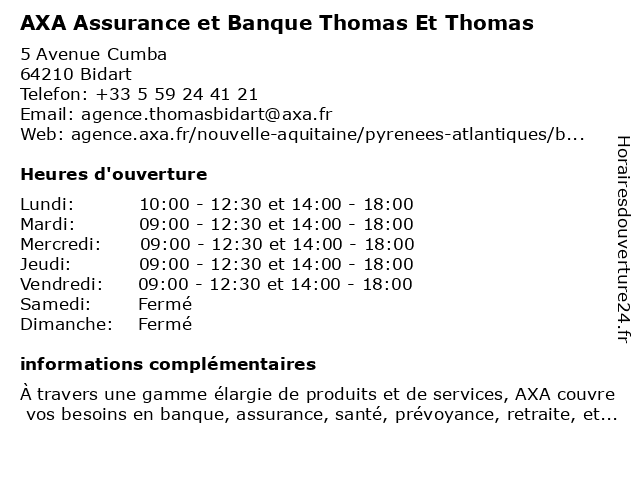 AXA Assurance et Banque Thomas Et Thomas

5 Avenue Cumba
64210 Bidart
Telefon: +33 5 59 24 41 21
Email: agence.thomasbidart@axa.fr
Web: agence.axa.fr/nouvelle-aquitaine/pyrenees-atlantiques/b...

Heures d'ouverture

| | |
|---|---|
| Lundi: | 10:00 - 12:30 et 14:00 - 18:00 |
| Mardi: | 09:00 - 12:30 et 14:00 - 18:00 |
| Mercredi: | 09:00 - 12:30 et 14:00 - 18:00 |
| Jeudi: | 09:00 - 12:30 et 14:00 - 18:00 |
| Vendredi: | 09:00 - 12:30 et 14:00 - 18:00 |
| Samedi: | Fermé |
| Dimanche: | Fermé |

informations complémentaires

À travers une gamme élargie de produits et de services, AXA couvre vos besoins en banque, assurance, santé, prévoyance, retraite, et...

Horairesdouverture24.fr